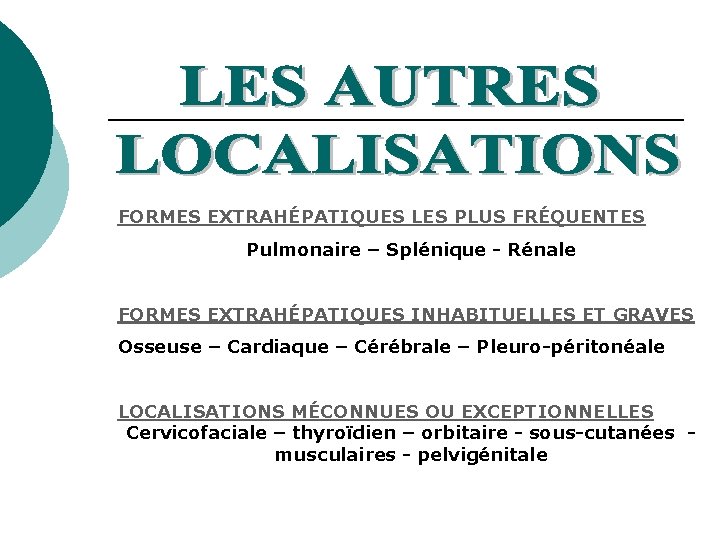 LES AUTRES LOCALISATIONS

FORMES EXTRAHÉPATIQUES LES PLUS FRÉQUENTES

Pulmonaire – Splénique - Rénale

FORMES EXTRAHÉPATIQUES INHABITUELLES ET GRAVES

Osseuse – Cardiaque – Cérébrale – Pleuro-péritonéale

LOCALISATIONS MÉCONNUES OU EXCEPTIONNELLES

Cervicofaciale – thyroïdien – orbitaire - sous-cutanées - musculaires - pelvigénitale